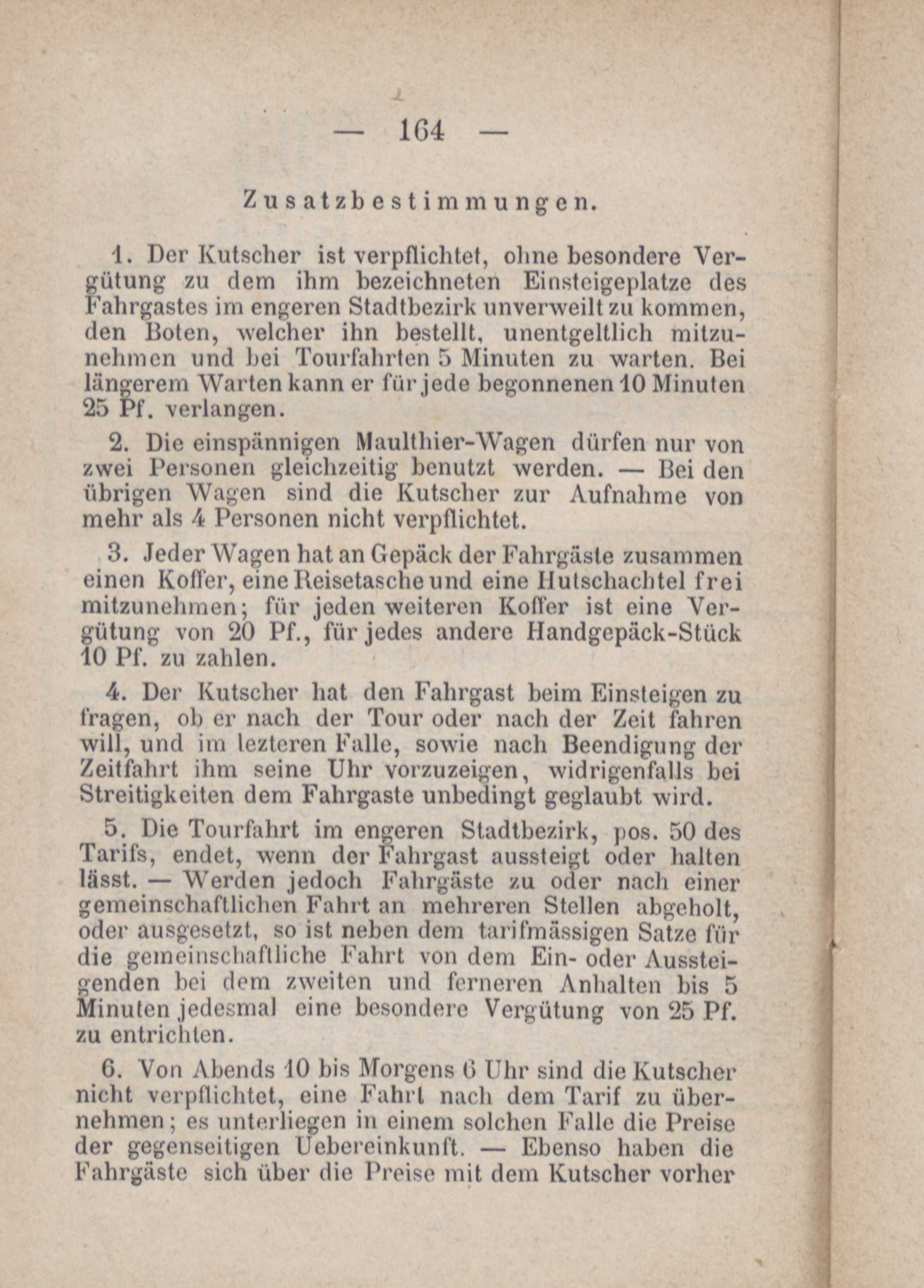 — 164 —

Zusatzbestimmungen.

1. Der Kutscher ist verpflichtet, ohne besondere Vergütung zu dem ihm bezeichneten Einsteigeplatze des Fahrgastes im engeren Stadtbezirk unverweilt zu kommen, den Boten, welcher ihn bestellt, unentgeltlich mitzunehmen und bei Tourfahrten 5 Minuten zu warten. Bei längerem Warten kann er für jede begonnenen 10 Minuten 25 Pf. verlangen.

2. Die einspännigen Maulthier-Wagen dürfen nur von zwei Personen gleichzeitig benutzt werden. — Bei den übrigen Wagen sind die Kutscher zur Aufnahme von mehr als 4 Personen nicht verpflichtet.

3. Jeder Wagen hat an Gepäck der Fahrgäste zusammen einen Koffer, eine Reisetasche und eine Hutschachtel frei mitzunehmen; für jeden weiteren Koffer ist eine Vergütung von 20 Pf., für jedes andere Handgepäck-Stück 10 Pf. zu zahlen.

4. Der Kutscher hat den Fahrgast beim Einsteigen zu fragen, ob er nach der Tour oder nach der Zeit fahren will, und im lezteren Falle, sowie nach Beendigung der Zeitfahrt ihm seine Uhr vorzuzeigen, widrigenfalls bei Streitigkeiten dem Fahrgaste unbedingt geglaubt wird.

5. Die Tourfahrt im engeren Stadtbezirk, pos. 50 des Tarifs, endet, wenn der Fahrgast aussteigt oder halten lässt. — Werden jedoch Fahrgäste zu oder nach einer gemeinschaftlichen Fahrt an mehreren Stellen abgeholt, oder ausgesetzt, so ist neben dem tarifmässigen Satze für die gemeinschaftliche Fahrt von dem Ein- oder Aussteigenden bei dem zweiten und ferneren Anhalten bis 5 Minuten jedesmal eine besondere Vergütung von 25 Pf. zu entrichten.

6. Von Abends 10 bis Morgens 6 Uhr sind die Kutscher nicht verpflichtet, eine Fahrt nach dem Tarif zu übernehmen; es unterliegen in einem solchen Falle die Preise der gegenseitigen Uebereinkunft. — Ebenso haben die Fahrgäste sich über die Preise mit dem Kutscher vorher